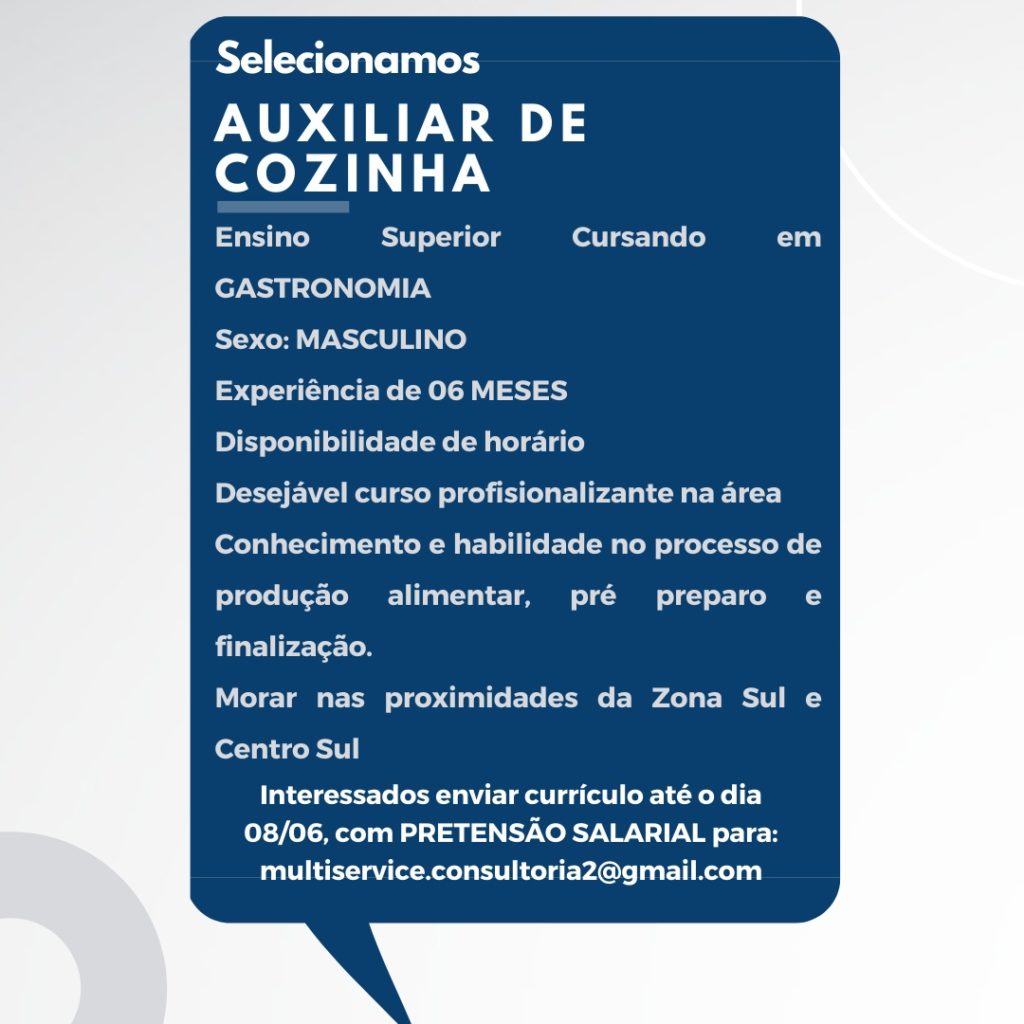 Selecionamos

AUXILIAR DE COZINHA

Ensino Superior Cursando em GASTRONOMIA

Sexo: MASCULINO

Experiência de 06 MESES

Disponibilidade de horário

Desejável curso profisionalizante na área

Conhecimento e habilidade no processo de produção alimentar, pré preparo e finalização.

Morar nas proximidades da Zona Sul e Centro Sul

Interessados enviar currículo até o dia 08/06, com PRETENSÃO SALARIAL para: multiservice.consultoria2@gmail.com